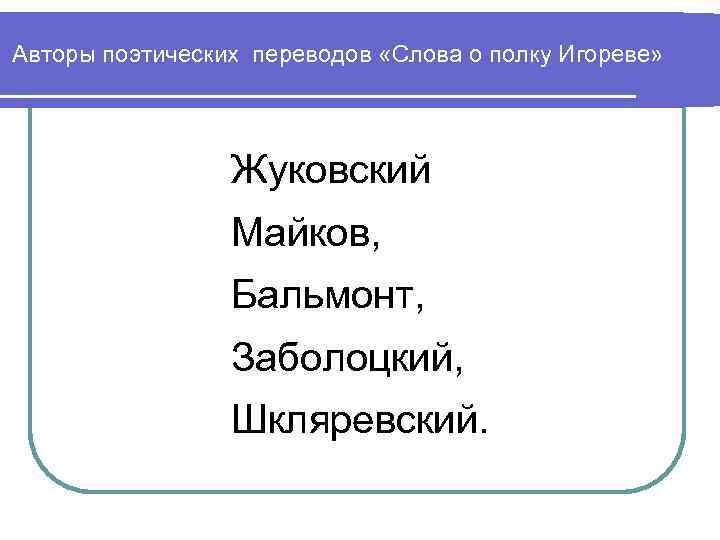 Авторы поэтических переводов «Слова о полку Игореве»

Жуковский
Майков,
Бальмонт,
Заболоцкий,
Шкляревский.